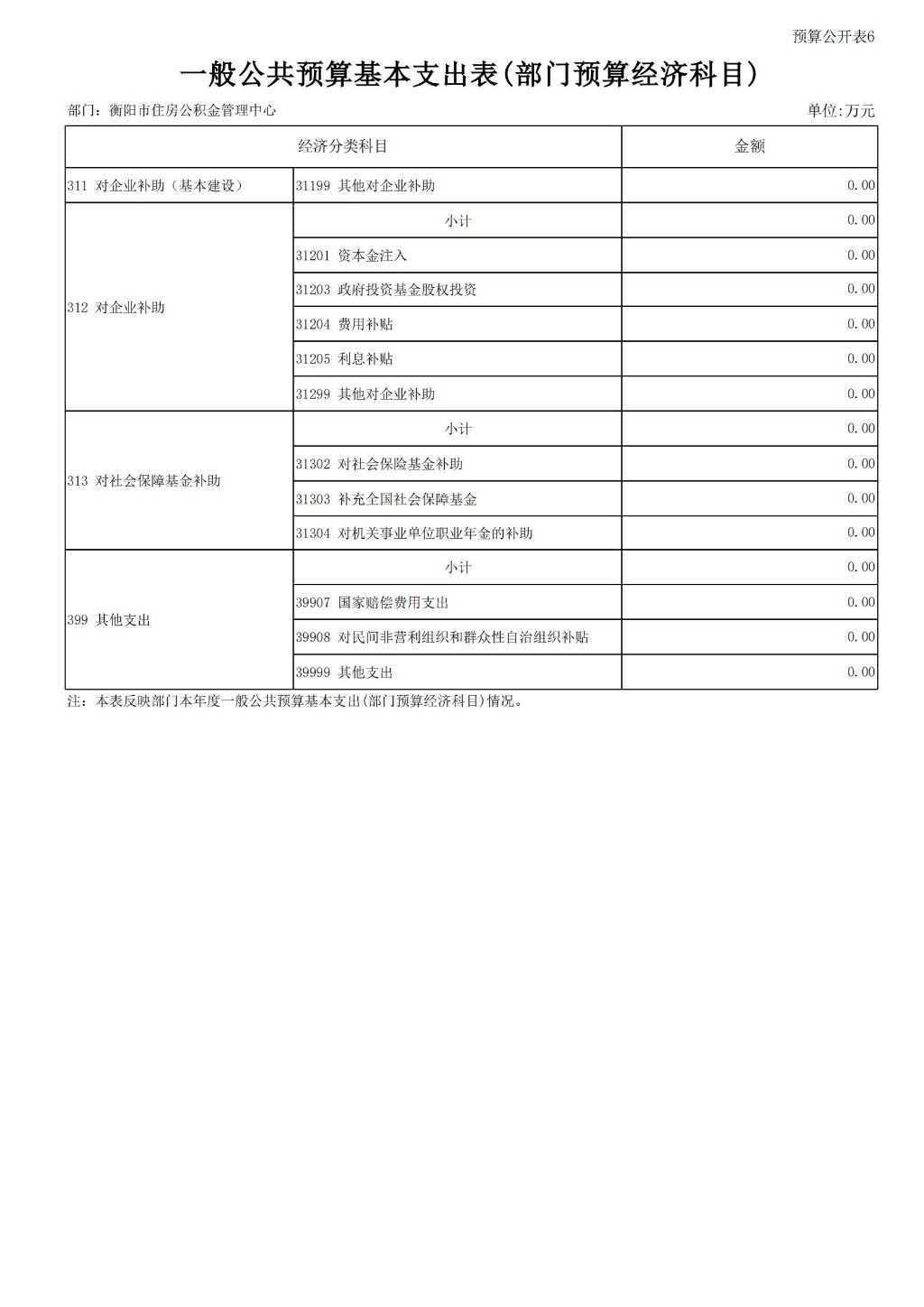 预算公开表6

一般公共预算基本支出表(部门预算经济科目)

部门：衡阳市住房公积金管理中心

单位:万元

| 经济分类科目 | | 金额 |
|---|---|---|
| 311 对企业补助（基本建设） | 31199 其他对企业补助 | 0.00 |
| 312 对企业补助 | 小计 | 0.00 |
| | 31201 资本金注入 | 0.00 |
| | 31203 政府投资基金股权投资 | 0.00 |
| | 31204 费用补贴 | 0.00 |
| | 31205 利息补贴 | 0.00 |
| | 31299 其他对企业补助 | 0.00 |
| 313 对社会保障基金补助 | 小计 | 0.00 |
| | 31302 对社会保险基金补助 | 0.00 |
| | 31303 补充全国社会保障基金 | 0.00 |
| | 31304 对机关事业单位职业年金的补助 | 0.00 |
| 399 其他支出 | 小计 | 0.00 |
| | 39907 国家赔偿费用支出 | 0.00 |
| | 39908 对民间非营利组织和群众性自治组织补贴 | 0.00 |
| | 39999 其他支出 | 0.00 |

注：本表反映部门本年度一般公共预算基本支出(部门预算经济科目)情况。